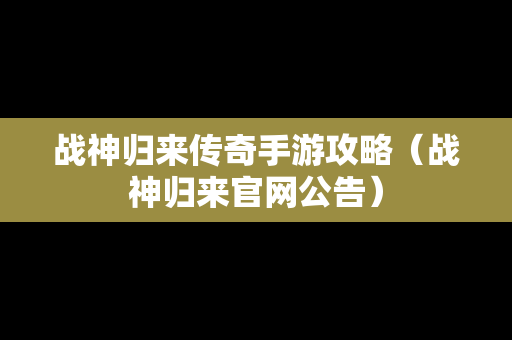 战神归来传奇手游攻略（战神归来官网公告）